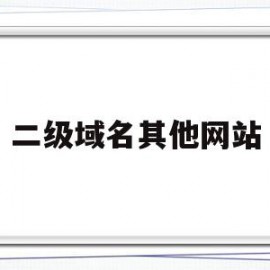 二级域名其他网站